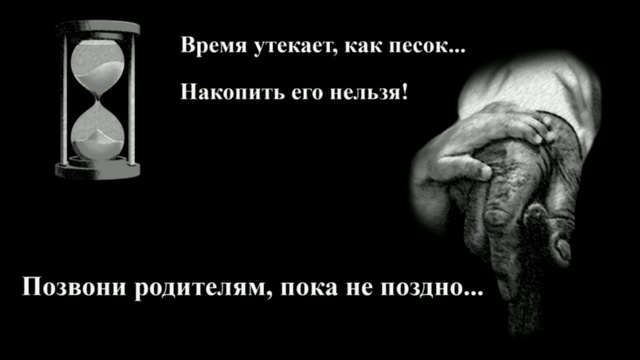 Время утекает, как песок...

Накопить его нельзя!

Позвони родителям, пока не поздно...